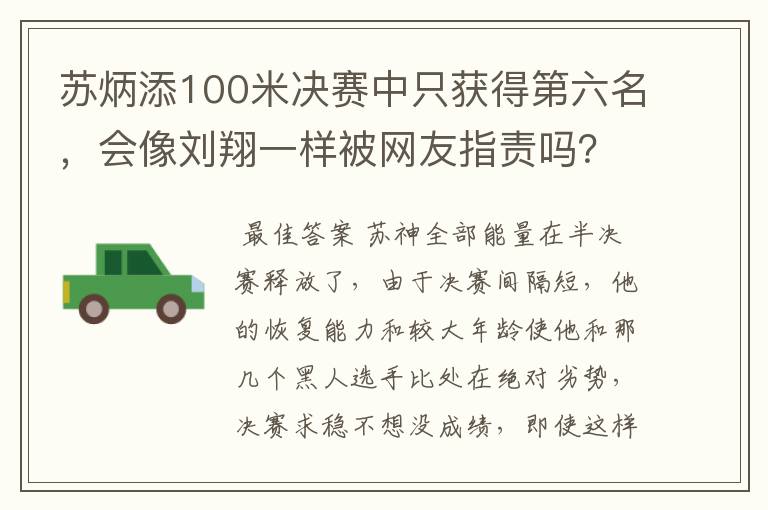 苏炳添100米决赛中只获得第六名，会像刘翔一样被网友指责吗?

最佳答案 苏神全部能量在半决赛释放了，由于决赛间隔短，他的恢复能力和较大年龄使他和那几个黑人选手比处在绝对劣势，决赛求稳不想没成绩，即使这样